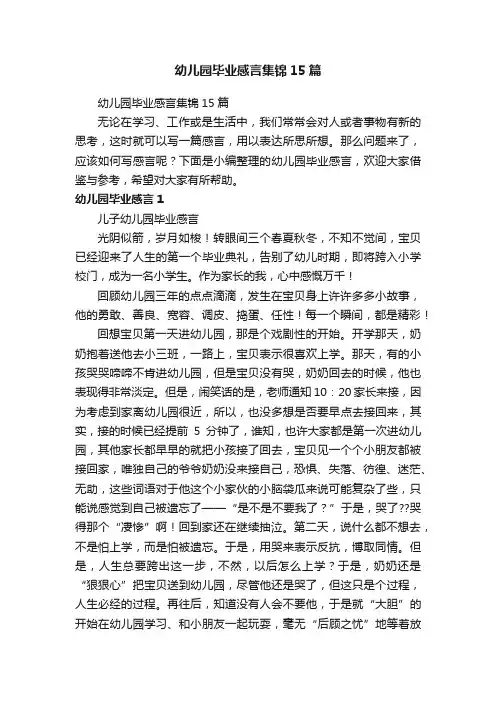 幼儿园毕业感言集锦 15 篇

幼儿园毕业感言集锦 15 篇

无论在学习、工作或是生活中，我们常常会对人或者事物有新的思考，这时就可以写一篇感言，用以表达所思所想。那么问题来了，应该如何写感言呢？下面是小编整理的幼儿园毕业感言，欢迎大家借鉴与参考，希望对大家有所帮助。

幼儿园毕业感言 1

儿子幼儿园毕业感言

光阴似箭，岁月如梭！转眼间三个春夏秋冬，不知不觉间，宝贝已经迎来了人生的第一个毕业典礼，告别了幼儿时期，即将跨入小学校门，成为一名小学生。作为家长的我，心中感慨万千！

回顾幼儿园三年的点点滴滴，发生在宝贝身上许许多多小故事，他的勇敢、善良、宽容、调皮、捣蛋、任性！每一个瞬间，都是精彩！

回想宝贝第一天进幼儿园，那是个戏剧性的开始。开学那天，奶奶抱着送他去小三班，一路上，宝贝表示很喜欢上学。那天，有的小孩哭哭啼啼不肯进幼儿园，但是宝贝没有哭，奶奶回去的时候，他也表现得非常淡定。但是，闹笑话的是，老师通知 10：20 家长来接，因为考虑到家离幼儿园很近，所以，也没多想是否要早点去接回来，其实，接的时候已经提前 5 分钟了，谁知，也许大家都是第一次进幼儿园，其他家长都早早的就把小孩接了回去，宝贝见一个个小朋友都被接回家，唯独自己的爷爷奶奶没来接自己，恐惧、失落、彷徨、迷茫、无助，这些词语对于他这个小家伙的小脑袋瓜来说可能复杂了些，只能说感觉到自己被遗忘了——“是不是不要我了？”于是，哭了??哭得那个“凄惨”啊！回到家还在继续抽泣。第二天，说什么都不想去，不是怕上学，而是怕被遗忘。于是，用哭来表示反抗，博取同情。但是，人生总要跨出这一步，不然，以后怎么上学？于是，奶奶还是“狠狠心”把宝贝送到幼儿园，尽管他还是哭了，但这只是个过程，人生必经的过程。再往后，知道没有人会不要他，于是就“大胆”的开始在幼儿园学习、和小朋友一起玩耍，毫无“后顾之忧”地等着放